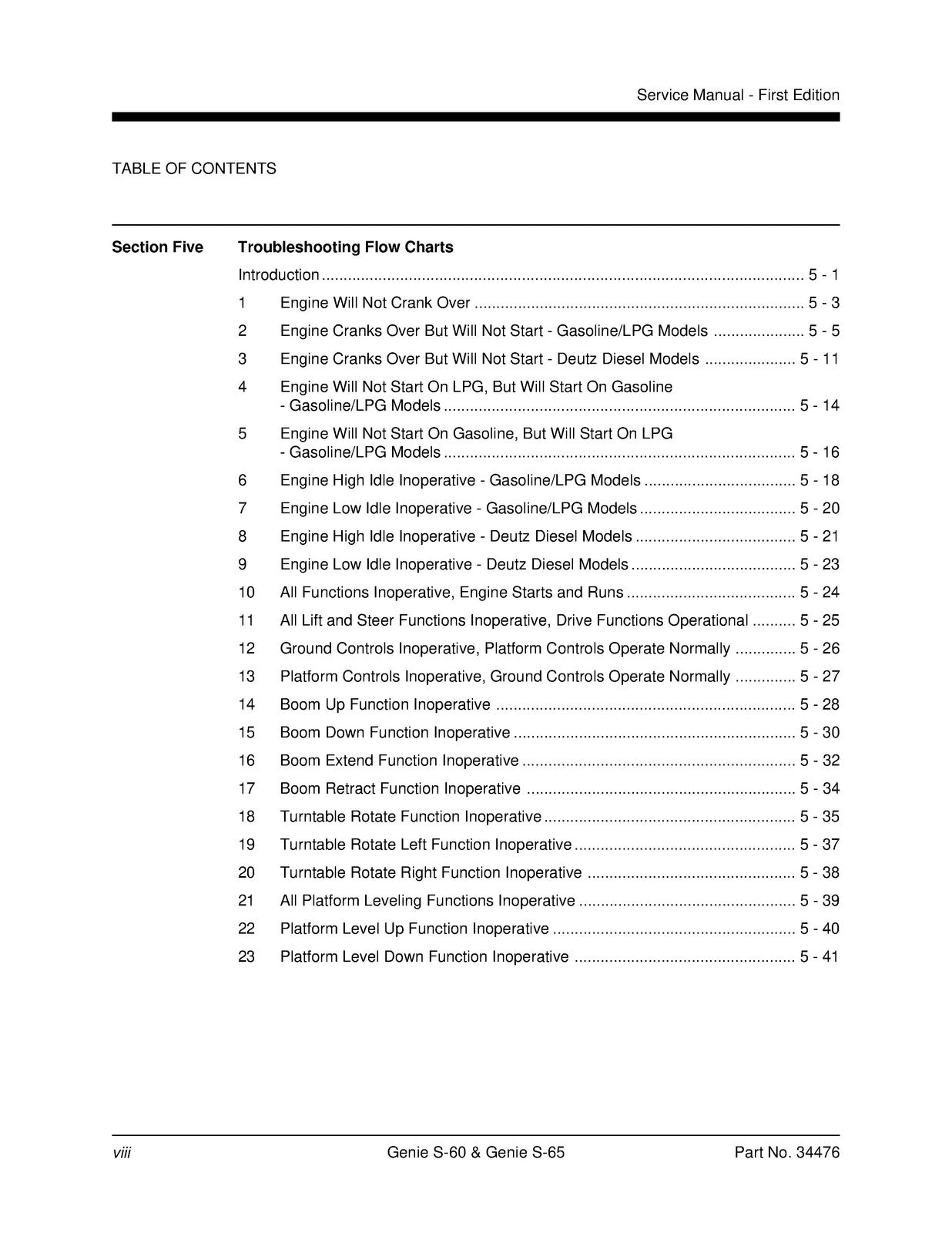 Service Manual - First Edition

TABLE OF CONTENTS

Section Five
Troubleshooting Flow Charts

Introduction 5 - 1

1 Engine Will Not Crank Over 5 - 3

2 Engine Cranks Over But Will Not Start - Gasoline/LPG Models 5 - 5

3 Engine Cranks Over But Will Not Start - Deutz Diesel Models 5 - 11

4 Engine Will Not Start On LPG, But Will Start On Gasoline - Gasoline/LPG Models 5 - 14

5 Engine Will Not Start On Gasoline, But Will Start On LPG - Gasoline/LPG Models 5 - 16

6 Engine High Idle Inoperative - Gasoline/LPG Models 5 - 18

7 Engine Low Idle Inoperative - Gasoline/LPG Models 5 - 20

8 Engine High Idle Inoperative - Deutz Diesel Models 5 - 21

9 Engine Low Idle Inoperative - Deutz Diesel Models 5 - 23

10 All Functions Inoperative, Engine Starts and Runs 5 - 24

11 All Lift and Steer Functions Inoperative, Drive Functions Operational 5 - 25

12 Ground Controls Inoperative, Platform Controls Operate Normally 5 - 26

13 Platform Controls Inoperative, Ground Controls Operate Normally 5 - 27

14 Boom Up Function Inoperative 5 - 28

15 Boom Down Function Inoperative 5 - 30

16 Boom Extend Function Inoperative 5 - 32

17 Boom Retract Function Inoperative 5 - 34

18 Turntable Rotate Function Inoperative 5 - 35

19 Turntable Rotate Left Function Inoperative 5 - 37

20 Turntable Rotate Right Function Inoperative 5 - 38

21 All Platform Leveling Functions Inoperative 5 - 39

22 Platform Level Up Function Inoperative 5 - 40

23 Platform Level Down Function Inoperative 5 - 41

viii Genie S-60 & Genie S-65 Part No. 34476